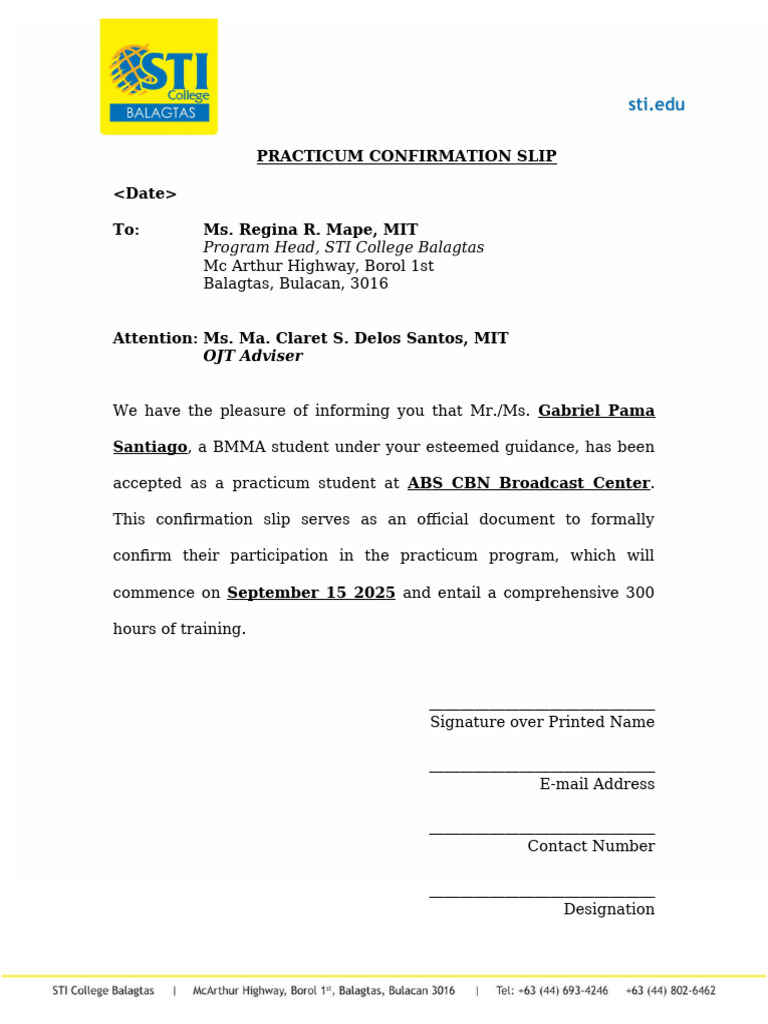 STI College BALAGTAS

sti.edu

PRACTICUM CONFIRMATION SLIP

<Date>

To: Ms. Regina R. Mape, MIT
Program Head, STI College Balagtas
Mc Arthur Highway, Borol 1st
Balagtas, Bulacan, 3016

Attention: Ms. Ma. Claret S. Delos Santos, MIT
OJT Adviser

We have the pleasure of informing you that Mr./Ms. Gabriel Pama Santiago, a BMMA student under your esteemed guidance, has been accepted as a practicum student at ABS CBN Broadcast Center. This confirmation slip serves as an official document to formally confirm their participation in the practicum program, which will commence on September 15 2025 and entail a comprehensive 300 hours of training.

Signature over Printed Name

E-mail Address

Contact Number

Designation

STI College Balagtas | McArthur Highway, Borol 1$^{st}$, Balagtas, Bulacan 3016 | Tel: +63 (44) 693-4246 +63 (44) 802-6462